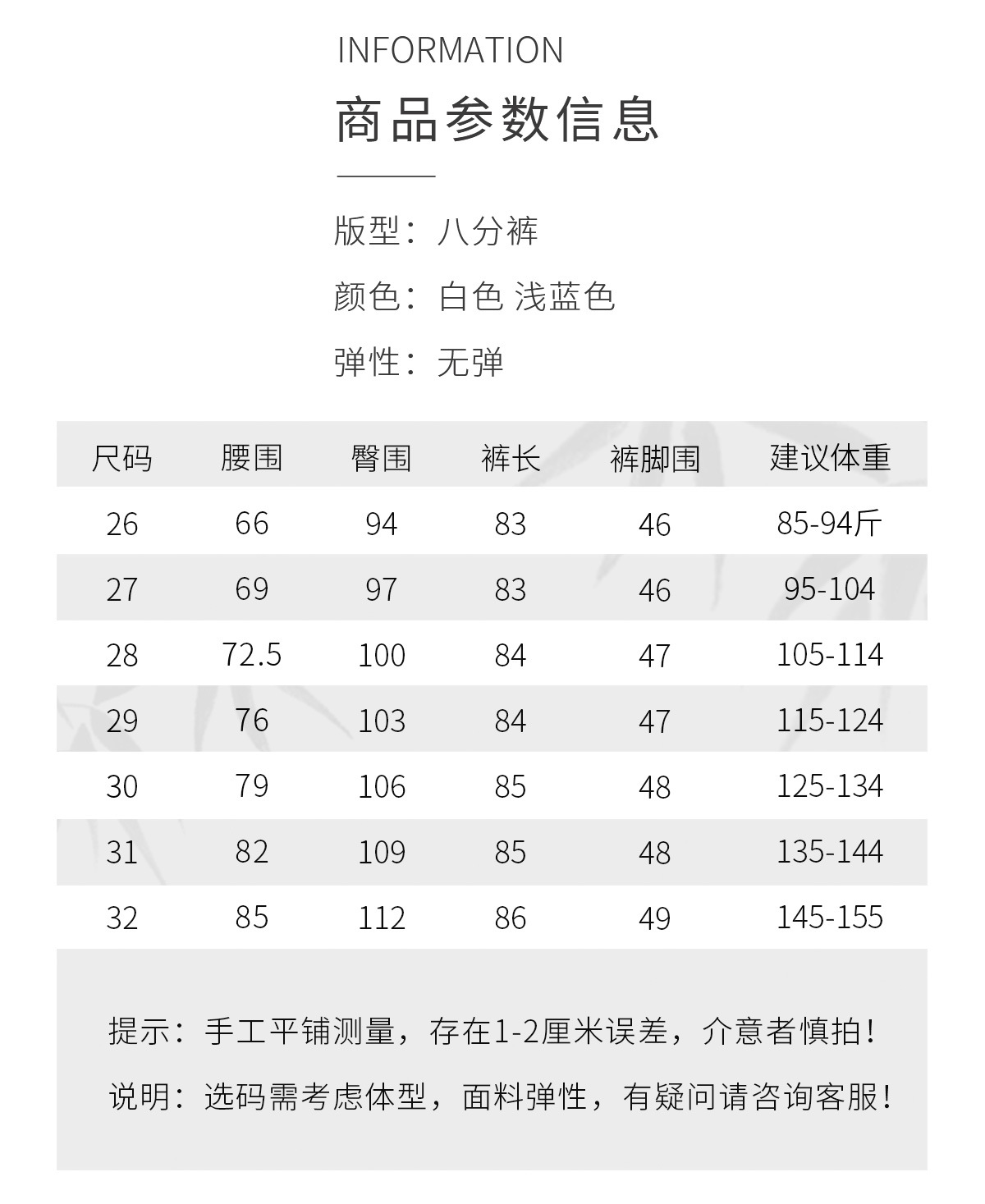 INFORMATION

商品参数信息

版型：八分裤

颜色：白色 浅蓝色

弹性：无弹

| 尺码 | 腰围 | 臀围 | 裤长 | 裤脚围 | 建议体重 |
|---|---|---|---|---|---|
| 26 | 66 | 94 | 83 | 46 | 85-94斤 |
| 27 | 69 | 97 | 83 | 46 | 95-104 |
| 28 | 72.5 | 100 | 84 | 47 | 105-114 |
| 29 | 76 | 103 | 84 | 47 | 115-124 |
| 30 | 79 | 106 | 85 | 48 | 125-134 |
| 31 | 82 | 109 | 85 | 48 | 135-144 |
| 32 | 85 | 112 | 86 | 49 | 145-155 |

提示：手工平铺测量，存在1-2厘米误差，介意者慎拍！

说明：选码需考虑体型，面料弹性，有疑问请咨询客服！